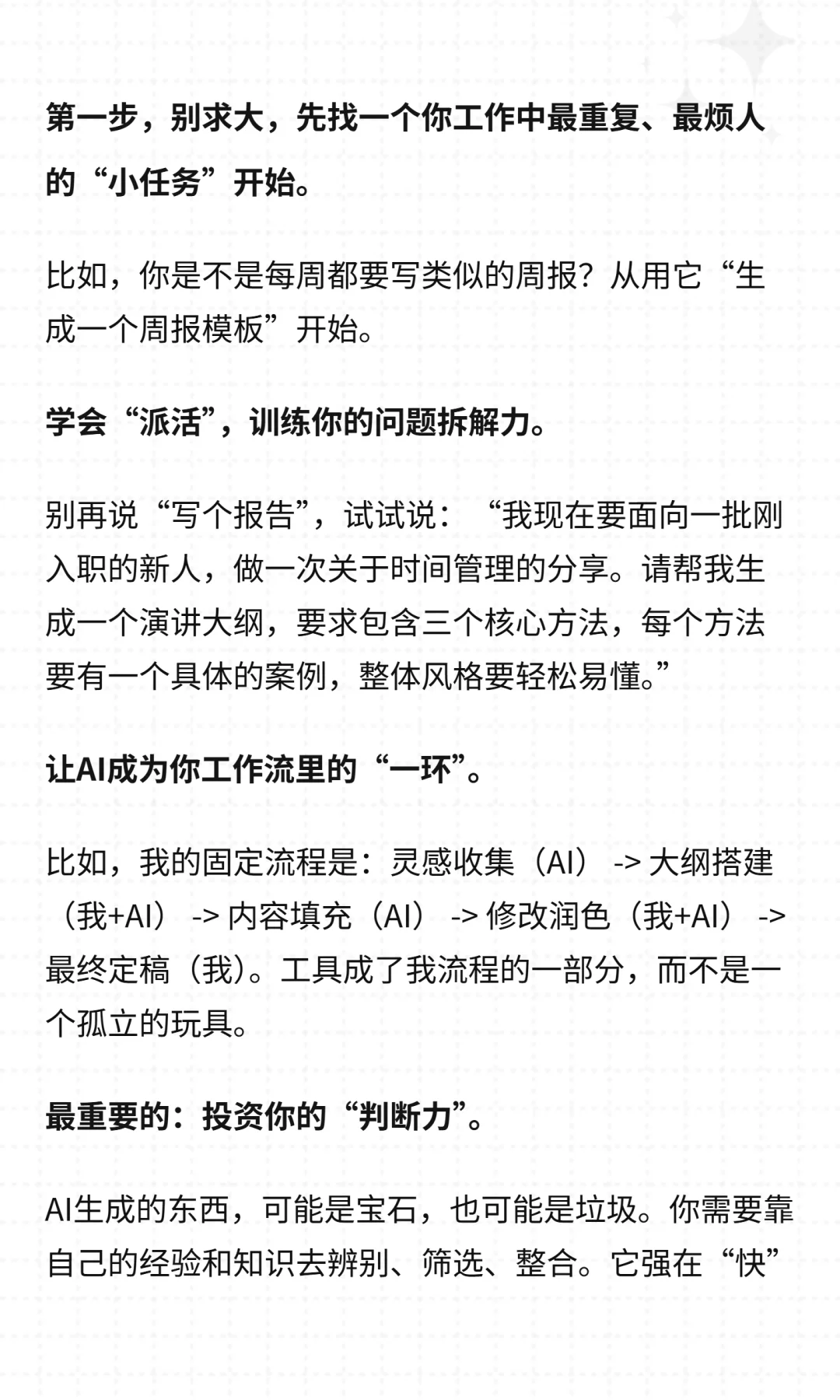 第一步，别求大，先找一个你工作中最重复、最烦人的“小任务”开始。

比如，你是不是每周都要写类似的周报？从用它“生成一个周报模板”开始。

学会“派活”，训练你的问题拆解力。

别再说“写个报告”，试试说：“我现在要面向一批刚入职的新人，做一次关于时间管理的分享。请帮我生成一个演讲大纲，要求包含三个核心方法，每个方法要有一个具体的案例，整体风格要轻松易懂。”

让AI成为你工作流里的“一环”。

比如，我的固定流程是：灵感收集（AI） -> 大纲搭建（我+AI） -> 内容填充（AI） -> 修改润色（我+AI） -> 最终定稿（我）。工具成了我流程的一部分，而不是一个孤立的玩具。

最重要的：投资你的“判断力”。

AI生成的东西，可能是宝石，也可能是垃圾。你需要靠自己的经验和知识去辨别、筛选、整合。它强在“快”